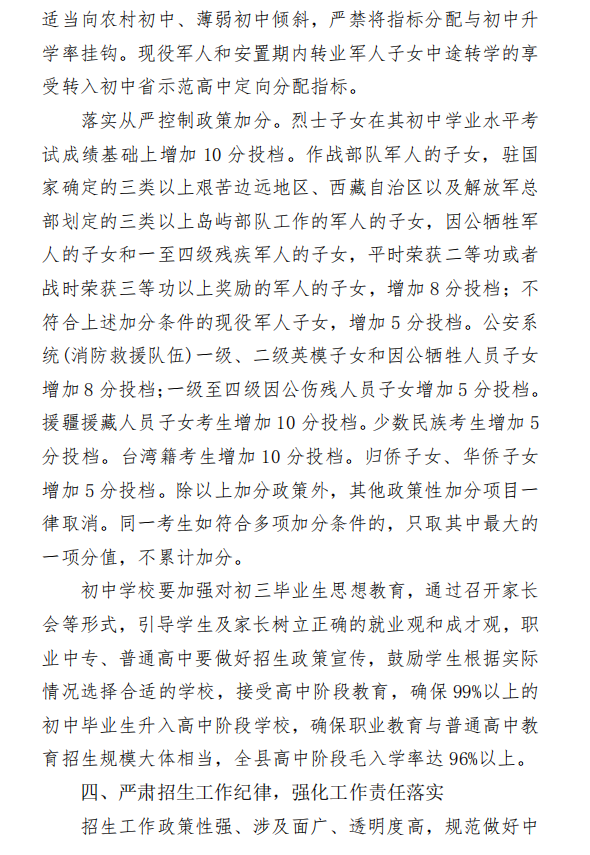 适当向农村初中、薄弱初中倾斜，严禁将指标分配与初中升学率挂钩。现役军人和安置期内转业军人子女中途转学的享受转入初中省示范高中定向分配指标。

落实从严控制政策加分。烈士子女在其初中学业水平考试成绩基础上增加 10 分投档。作战部队军人的子女，驻国家确定的三类以上艰苦边远地区、西藏自治区以及解放军总部划定的三类以上岛屿部队工作的军人的子女，因公牺牲军人的子女和一至四级残疾军人的子女，平时荣获二等功或者战时荣获三等功以上奖励的军人的子女，增加 8 分投档；不符合上述加分条件的现役军人子女，增加 5 分投档。公安系统(消防救援队伍)一级、二级英模子女和因公牺牲人员子女增加 8 分投档；一级至四级因公伤残人员子女增加 5 分投档。援疆援藏人员子女考生增加 10 分投档。少数民族考生增加 5 分投档。台湾籍考生增加 10 分投档。归侨子女、华侨子女增加 5 分投档。除以上加分政策外，其他政策性加分项目一律取消。同一考生如符合多项加分条件的，只取其中最大的一项分值，不累计加分。

初中学校要加强对初三毕业生思想教育，通过召开家长会等形式，引导学生及家长树立正确的就业观和成才观，职业中专、普通高中要做好招生政策宣传，鼓励学生根据实际情况选择合适的学校，接受高中阶段教育，确保 99%以上的初中毕业生升入高中阶段学校，确保职业教育与普通高中教育招生规模大体相当，全县高中阶段毛入学率达 96%以上。

四、严肃招生工作纪律，强化工作责任落实

招生工作政策性强、涉及面广、透明度高，规范做好中